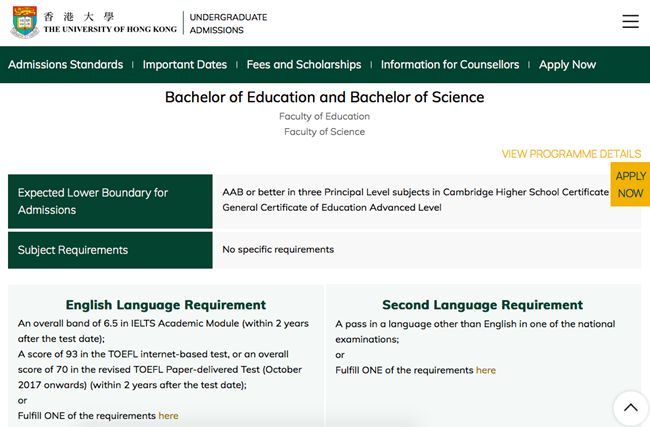 香 港 大 學
THE UNIVERSITY OF HONG KONG

UNDERGRADUATE
ADMISSIONS

Admissions Standards | Important Dates | Fees and Scholarships | Information for Counsellors | Apply Now

Bachelor of Education and Bachelor of Science

Faculty of Education
Faculty of Science

VIEW PROGRAMME DETAILS

APPLY NOW

| Expected Lower Boundary for Admissions | AAB or better in three Principal Level subjects in Cambridge Higher School Certificate General Certificate of Education Advanced Level |
|---|---|
| Subject Requirements | No specific requirements |

English Language Requirement

An overall band of 6.5 in IELTS Academic Module (within 2 years after the test date);
A score of 93 in the TOEFL internet-based test, or an overall score of 70 in the revised TOEFL Paper-delivered Test (October 2017 onwards) (within 2 years after the test date);
or
Fulfill ONE of the requirements here

Second Language Requirement

A pass in a language other than English in one of the national examinations;
or
Fulfill ONE of the requirements here